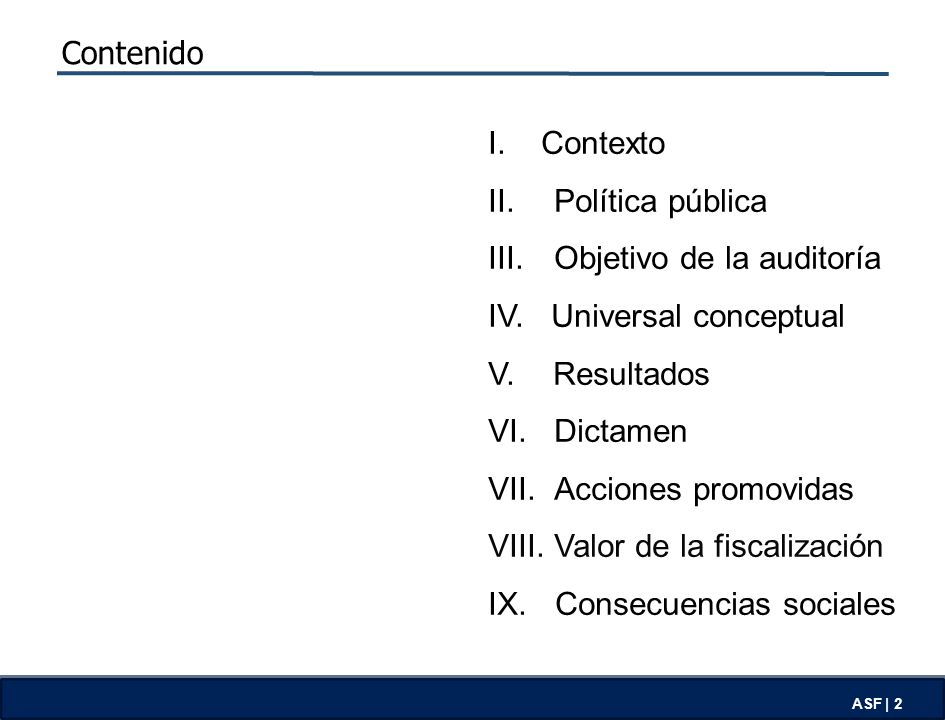 Contenido

I. Contexto
II. Política pública
III. Objetivo de la auditoría
IV. Universal conceptual
V. Resultados
VI. Dictamen
VII. Acciones promovidas
VIII. Valor de la fiscalización
IX. Consecuencias sociales

ASF | 2